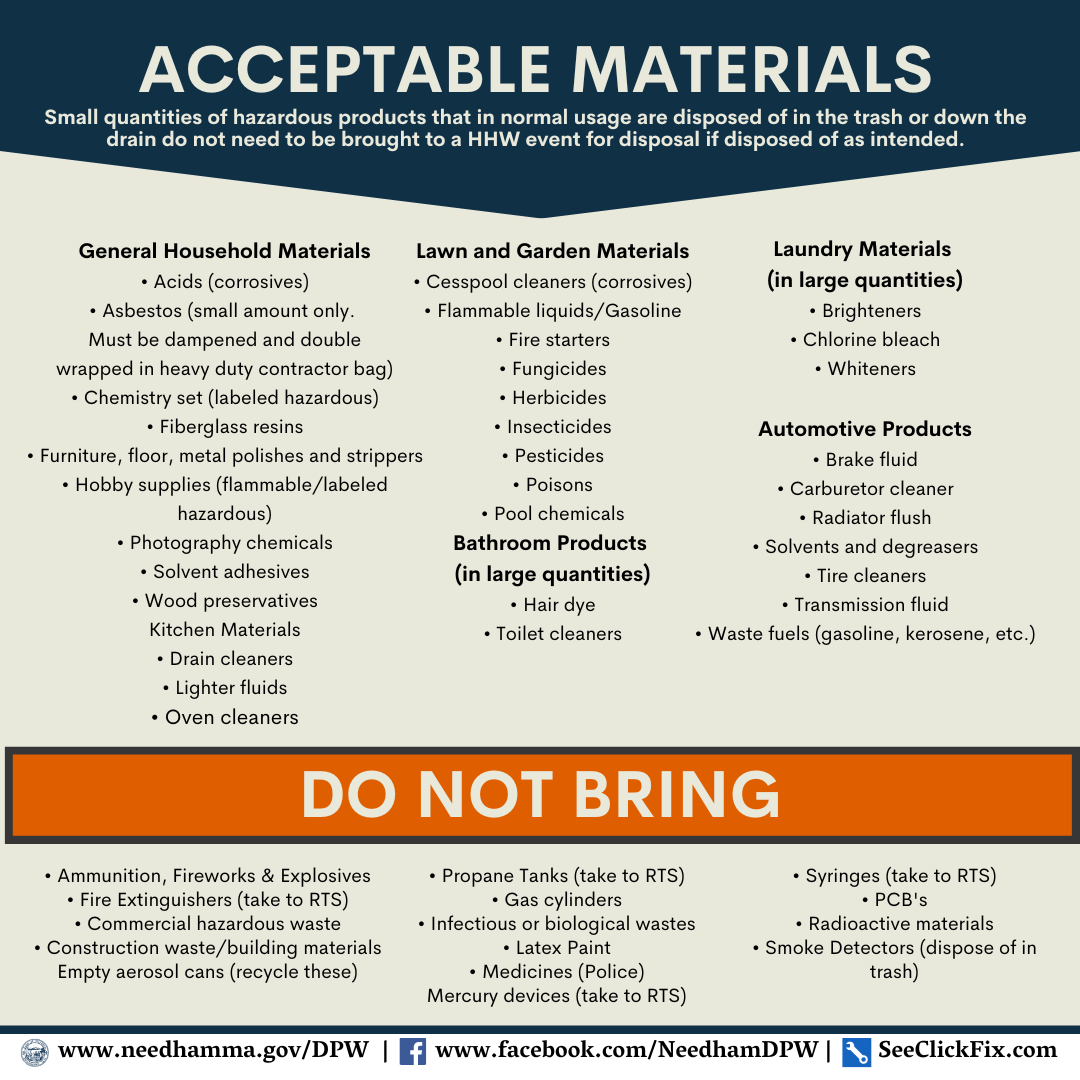 ACCEPTABLE MATERIALS

Small quantities of hazardous products that in normal usage are disposed of in the trash or down the drain do not need to be brought to a HHW event for disposal if disposed of as intended.

General Household Materials
• Acids (corrosives)
• Asbestos (small amount only. Must be dampened and double wrapped in heavy duty contractor bag)
• Chemistry set (labeled hazardous)
• Fiberglass resins
• Furniture, floor, metal polishes and strippers
• Hobby supplies (flammable/labeled hazardous)
• Photography chemicals
• Solvent adhesives
• Wood preservatives
Kitchen Materials
• Drain cleaners
• Lighter fluids
• Oven cleaners

Lawn and Garden Materials
• Cesspool cleaners (corrosives)
• Flammable liquids/Gasoline
• Fire starters
• Fungicides
• Herbicides
• Insecticides
• Pesticides
• Poisons
• Pool chemicals
Bathroom Products
(in large quantities)
• Hair dye
• Toilet cleaners

Laundry Materials
(in large quantities)
• Brighteners
• Chlorine bleach
• Whiteners

Automotive Products
• Brake fluid
• Carburetor cleaner
• Radiator flush
• Solvents and degreasers
• Tire cleaners
• Transmission fluid
• Waste fuels (gasoline, kerosene, etc.)

DO NOT BRING

• Ammunition, Fireworks & Explosives
• Fire Extinguishers (take to RTS)
• Commercial hazardous waste
• Construction waste/building materials
Empty aerosol cans (recycle these)

• Propane Tanks (take to RTS)
• Gas cylinders
• Infectious or biological wastes
• Latex Paint
• Medicines (Police)
Mercury devices (take to RTS)

• Syringes (take to RTS)
• PCB's
• Radioactive materials
• Smoke Detectors (dispose of in trash)

www.needhamma.gov/DPW | www.facebook.com/NeedhamDPW | SeeClickFix.com